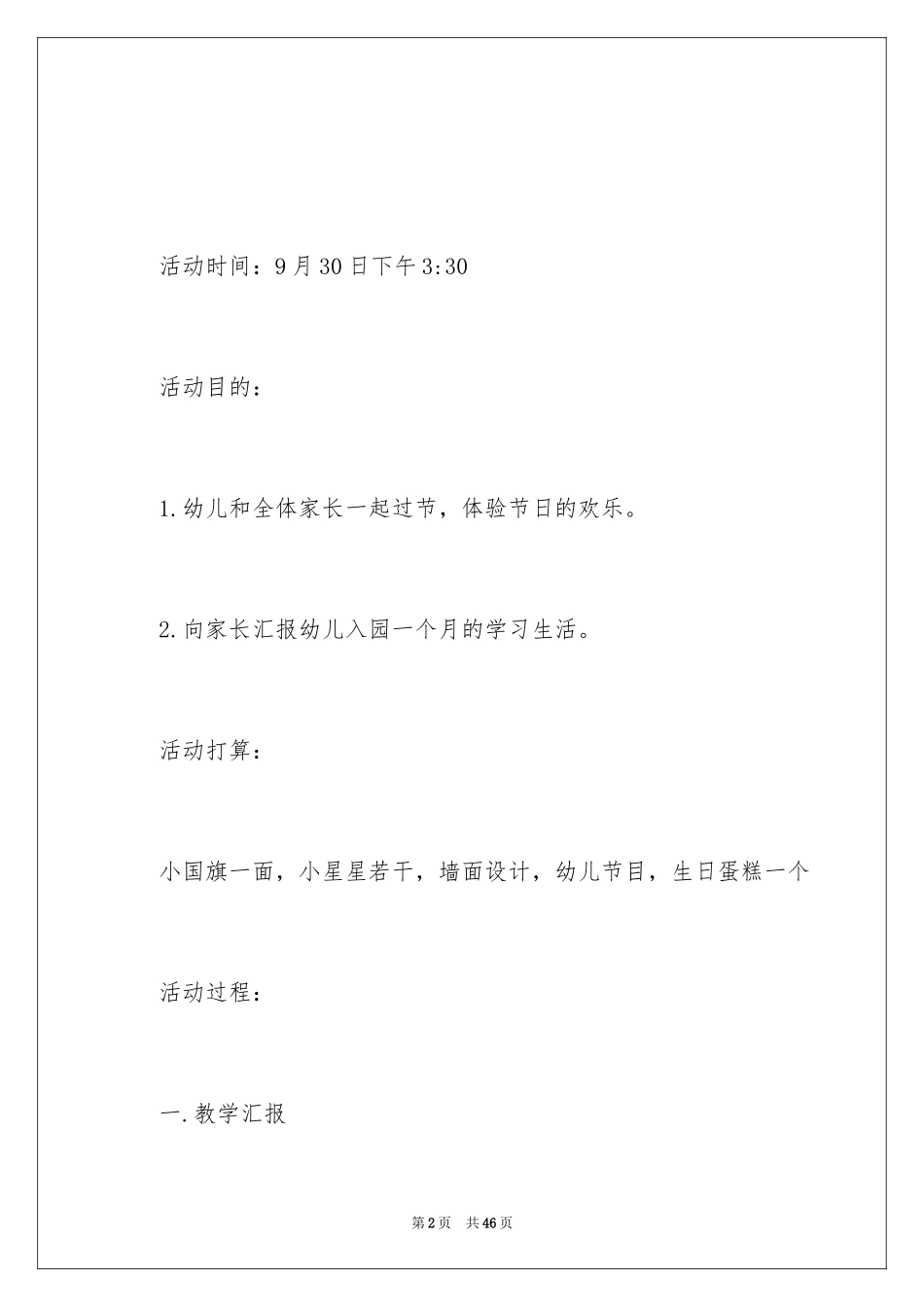 活动时间：9月30日下午3:30

活动目的：

1.幼儿和全体家长一起过节，体验节日的欢乐。

2.向家长汇报幼儿入园一个月的学习生活。

活动打算：

小国旗一面，小星星若干，墙面设计，幼儿节目，生日蛋糕一个

活动过程：

一.教学汇报

第2页 共46页